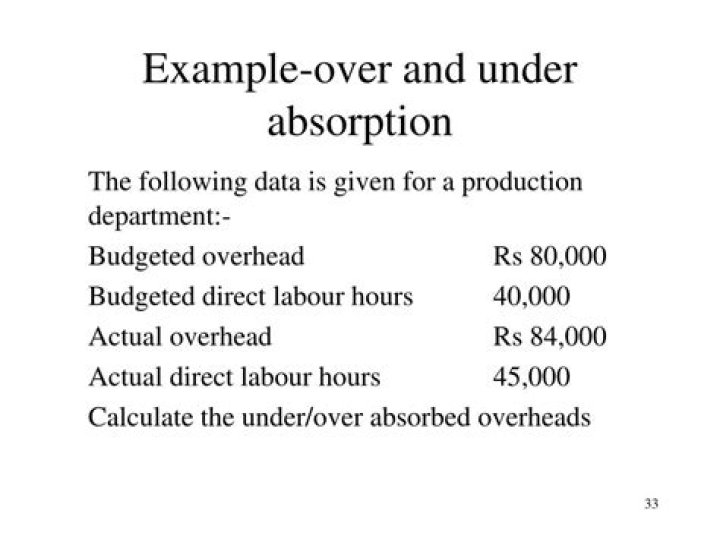 Example-over and under absorption

The following data is given for a production department:-

Budgeted overhead Rs 80,000
Budgeted direct labour hours 40,000
Actual overhead Rs 84,000
Actual direct labour hours 45,000
Calculate the under/over absorbed overheads

33